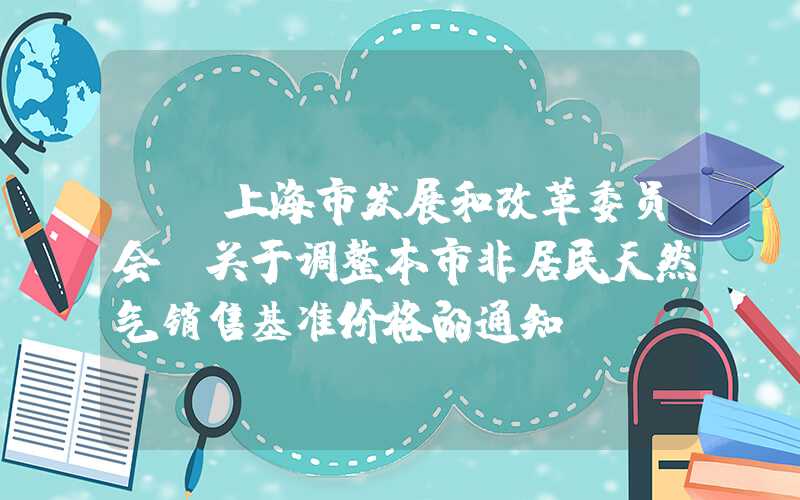 上海市发展和改革委员会 关于调整本市非居民天然气销售基准价格的通知